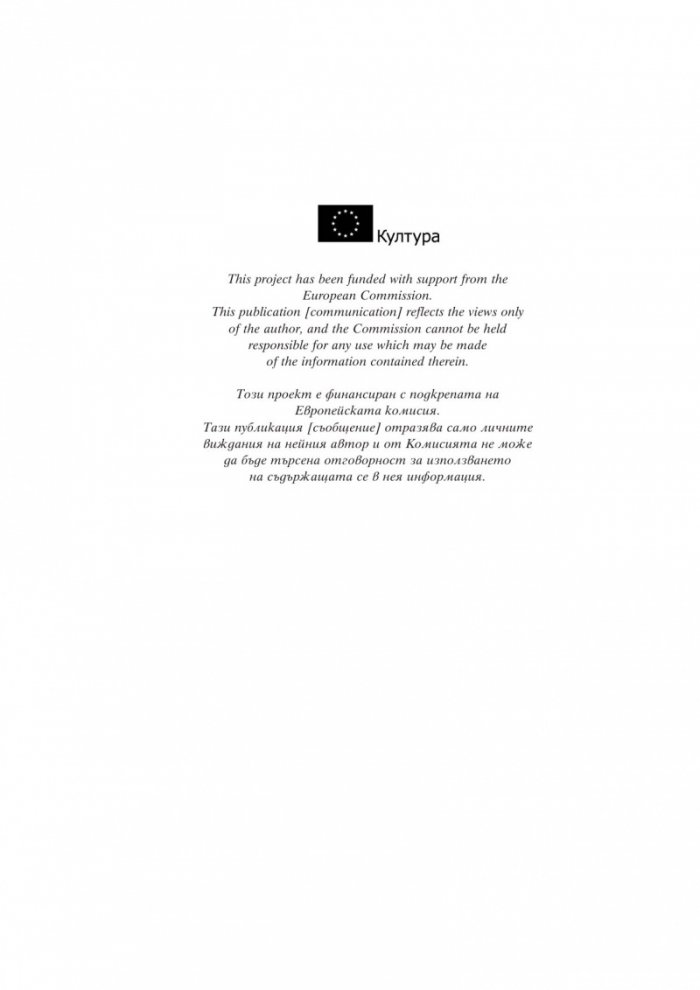 Култура

This project has been funded with support from the European Commission.
This publication [communication] reflects the views only of the author, and the Commission cannot be held responsible for any use which may be made of the information contained therein.

Този проект е финансиран с подкрепата на Европейската комисия.
Тази публикация [съобщение] отразява само личните виждания на нейния автор и от Комисията не може да бъде търсена отговорност за използването на съдържащата се в нея информация.